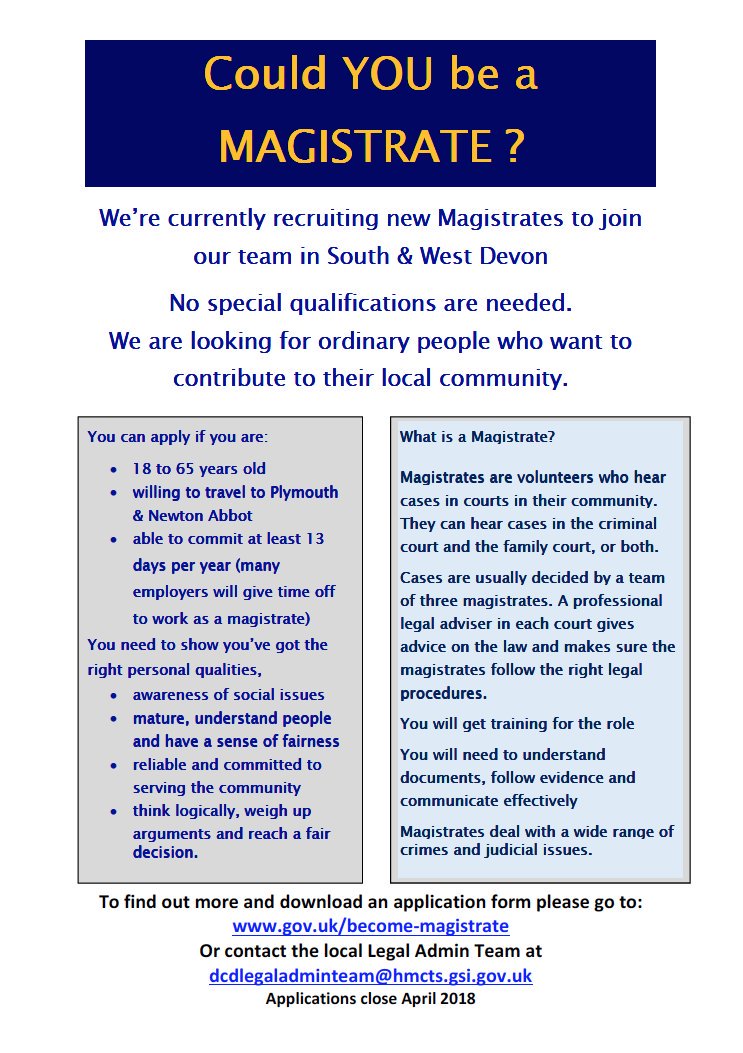 Could YOU be a MAGISTRATE ?

We're currently recruiting new Magistrates to join our team in South & West Devon

No special qualifications are needed.
We are looking for ordinary people who want to contribute to their local community.

You can apply if you are:

- 18 to 65 years old
- willing to travel to Plymouth & Newton Abbot
- able to commit at least 13 days per year (many employers will give time off to work as a magistrate)

You need to show you've got the right personal qualities,

- awareness of social issues
- mature, understand people and have a sense of fairness
- reliable and committed to serving the community
- think logically, weigh up arguments and reach a fair decision.

What is a Magistrate?

Magistrates are volunteers who hear cases in courts in their community. They can hear cases in the criminal court and the family court, or both.

Cases are usually decided by a team of three magistrates. A professional legal adviser in each court gives advice on the law and makes sure the magistrates follow the right legal procedures.

You will get training for the role

You will need to understand documents, follow evidence and communicate effectively

Magistrates deal with a wide range of crimes and judicial issues.

To find out more and download an application form please go to:
www.gov.uk/become-magistrate
Or contact the local Legal Admin Team at
dcdlegaladminteam@hmcts.gsi.gov.uk
Applications close April 2018